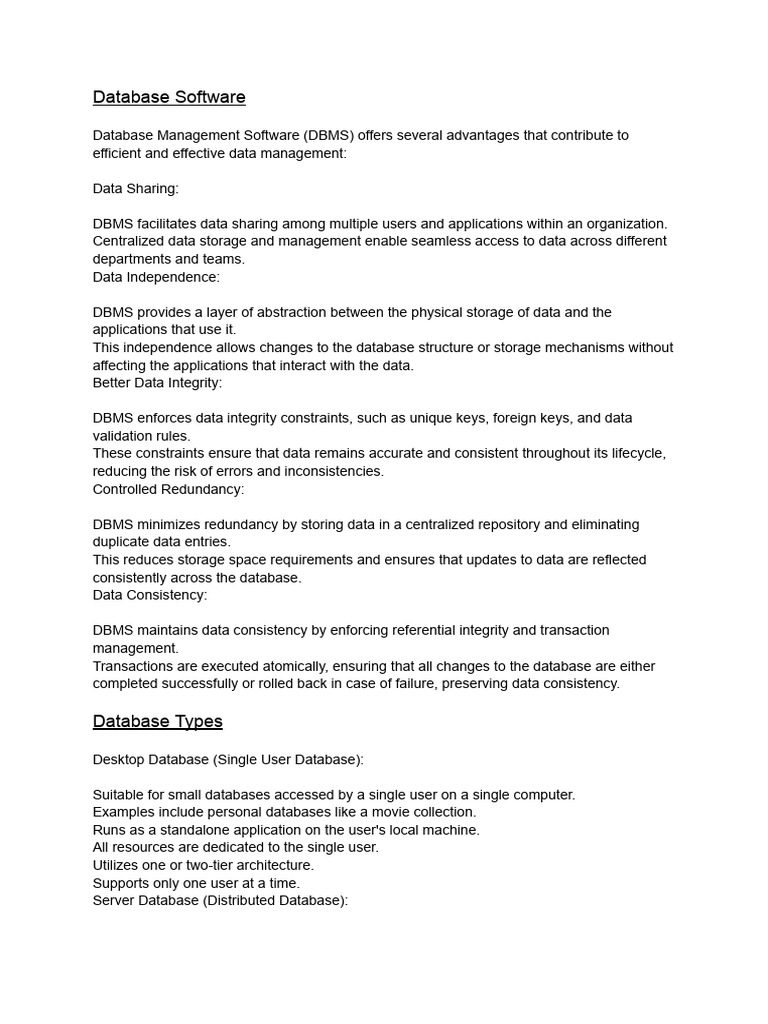 Database Software

Database Management Software (DBMS) offers several advantages that contribute to efficient and effective data management:

Data Sharing:

DBMS facilitates data sharing among multiple users and applications within an organization.
Centralized data storage and management enable seamless access to data across different departments and teams.
Data Independence:

DBMS provides a layer of abstraction between the physical storage of data and the applications that use it.
This independence allows changes to the database structure or storage mechanisms without affecting the applications that interact with the data.
Better Data Integrity:

DBMS enforces data integrity constraints, such as unique keys, foreign keys, and data validation rules.
These constraints ensure that data remains accurate and consistent throughout its lifecycle, reducing the risk of errors and inconsistencies.
Controlled Redundancy:

DBMS minimizes redundancy by storing data in a centralized repository and eliminating duplicate data entries.
This reduces storage space requirements and ensures that updates to data are reflected consistently across the database.
Data Consistency:

DBMS maintains data consistency by enforcing referential integrity and transaction management.
Transactions are executed atomically, ensuring that all changes to the database are either completed successfully or rolled back in case of failure, preserving data consistency.

Database Types

Desktop Database (Single User Database):

Suitable for small databases accessed by a single user on a single computer.
Examples include personal databases like a movie collection.
Runs as a standalone application on the user's local machine.
All resources are dedicated to the single user.
Utilizes one or two-tier architecture.
Supports only one user at a time.
Server Database (Distributed Database):